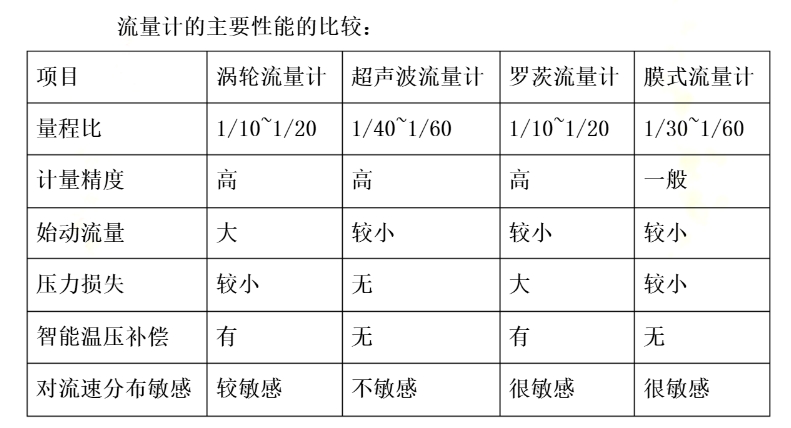 流量计的主要性能的比较：

| 项目 | 涡轮流量计 | 超声波流量计 | 罗茨流量计 | 膜式流量计 |
|---|---|---|---|---|
| 量程比 | 1/10~1/20 | 1/40~1/60 | 1/10~1/20 | 1/30~1/60 |
| 计量精度 | 高 | 高 | 高 | 一般 |
| 始动流量 | 大 | 较小 | 较小 | 较小 |
| 压力损失 | 较小 | 无 | 大 | 较小 |
| 智能温压补偿 | 有 | 无 | 有 | 无 |
| 对流速分布敏感 | 较敏感 | 不敏感 | 很敏感 | 很敏感 |